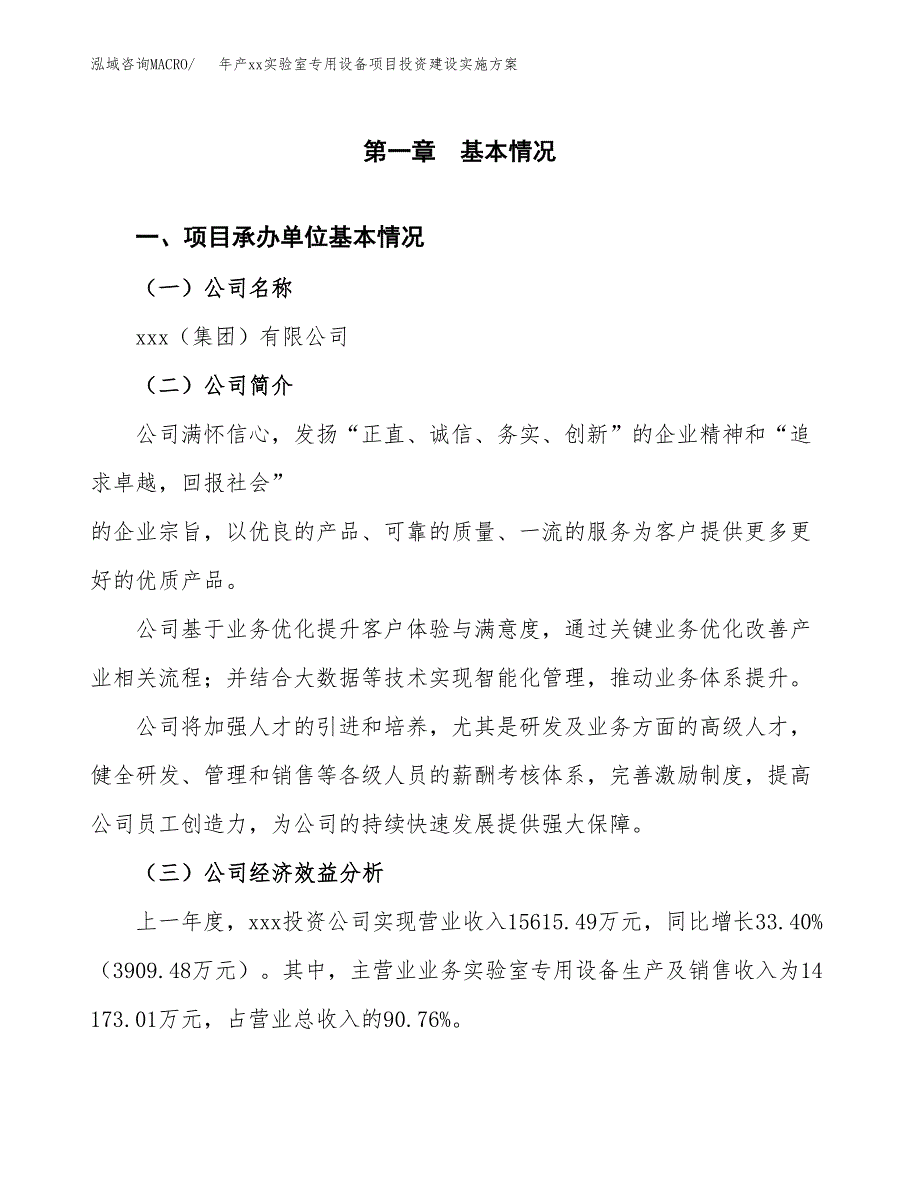 泓域咨询MACRO/　　年产xx实验室专用设备项目投资建设实施方案

第一章　基本情况

一、项目承办单位基本情况

（一）公司名称

xxx（集团）有限公司

（二）公司简介

公司满怀信心，发扬“正直、诚信、务实、创新”的企业精神和“追求卓越，回报社会”
的企业宗旨，以优良的产品、可靠的质量、一流的服务为客户提供更多更好的优质产品。

公司基于业务优化提升客户体验与满意度，通过关键业务优化改善产业相关流程；并结合大数据等技术实现智能化管理，推动业务体系提升。

公司将加强人才的引进和培养，尤其是研发及业务方面的高级人才，健全研发、管理和销售等各级人员的薪酬考核体系，完善激励制度，提高公司员工创造力，为公司的持续快速发展提供强大保障。

（三）公司经济效益分析

上一年度，xxx投资公司实现营业收入15615.49万元，同比增长33.40%（3909.48万元）。其中，主营业业务实验室专用设备生产及销售收入为14173.01万元，占营业总收入的90.76%。